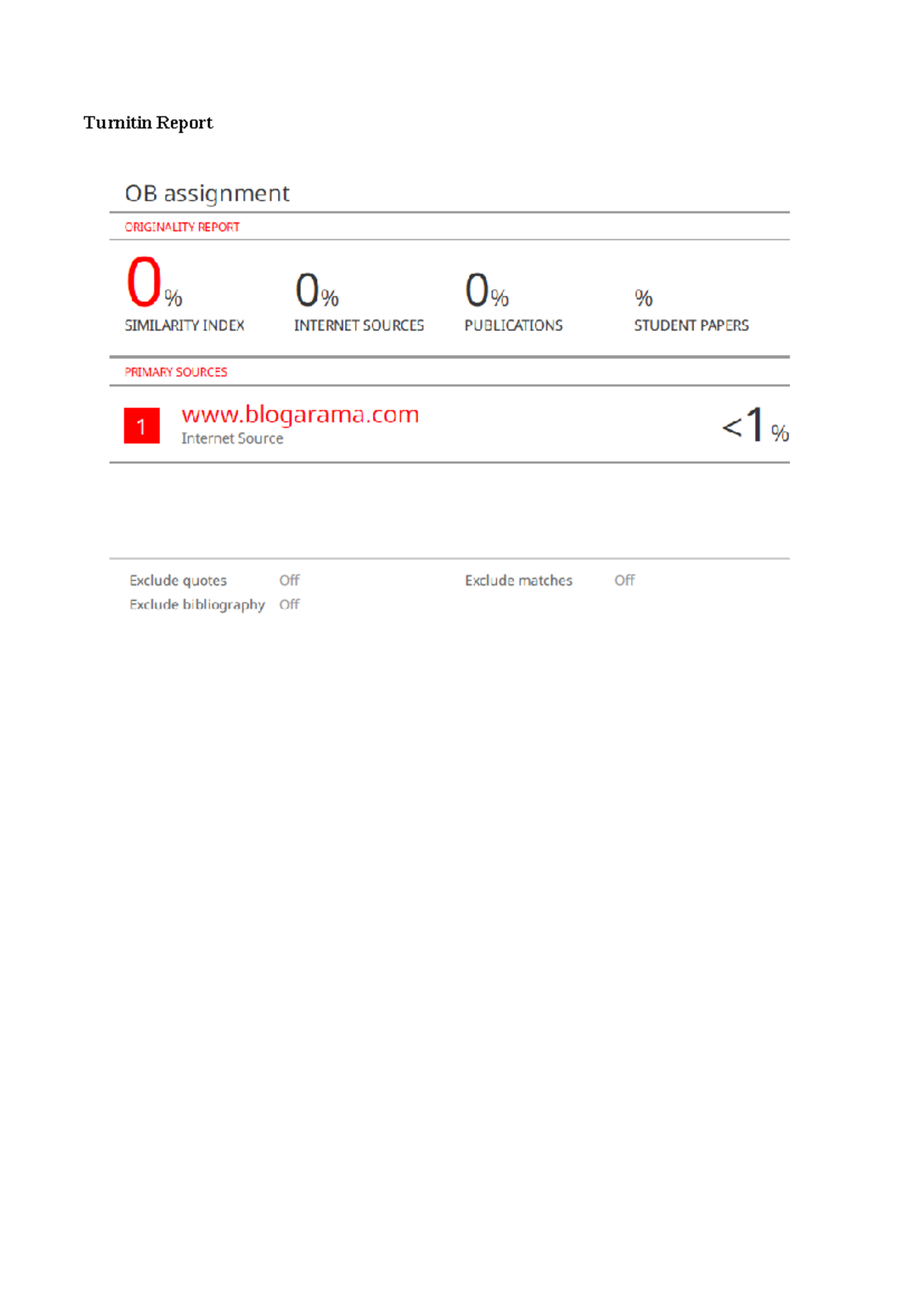 Turnitin Report

OB assignment

ORIGINALITY REPORT

0% SIMILARITY INDEX

0% INTERNET SOURCES

0% PUBLICATIONS

% STUDENT PAPERS

PRIMARY SOURCES

1 www.blogarama.com
Internet Source

<1%

Exclude quotes Off
Exclude bibliography Off

Exclude matches Off